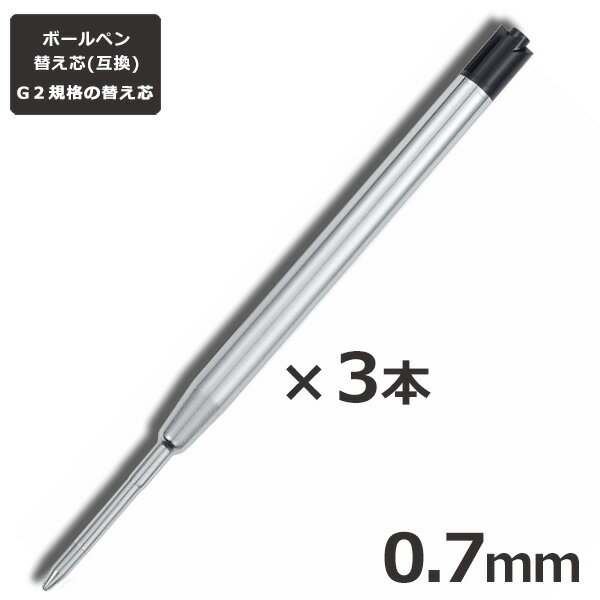 ボールペン
替え芯(互換)
G２規格の替え芯

×３本

0.7mm